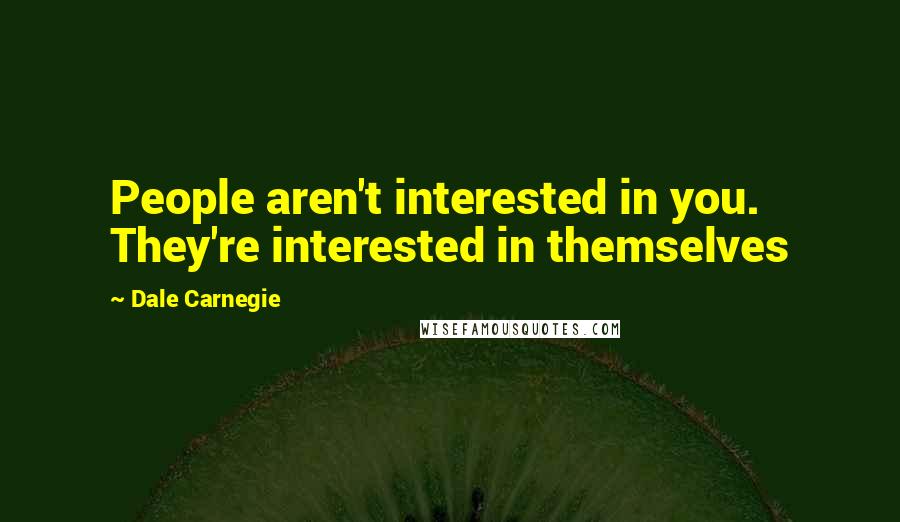 People aren't interested in you. They're interested in themselves

~ Dale Carnegie

WISEFAMOUSQUOTES.COM